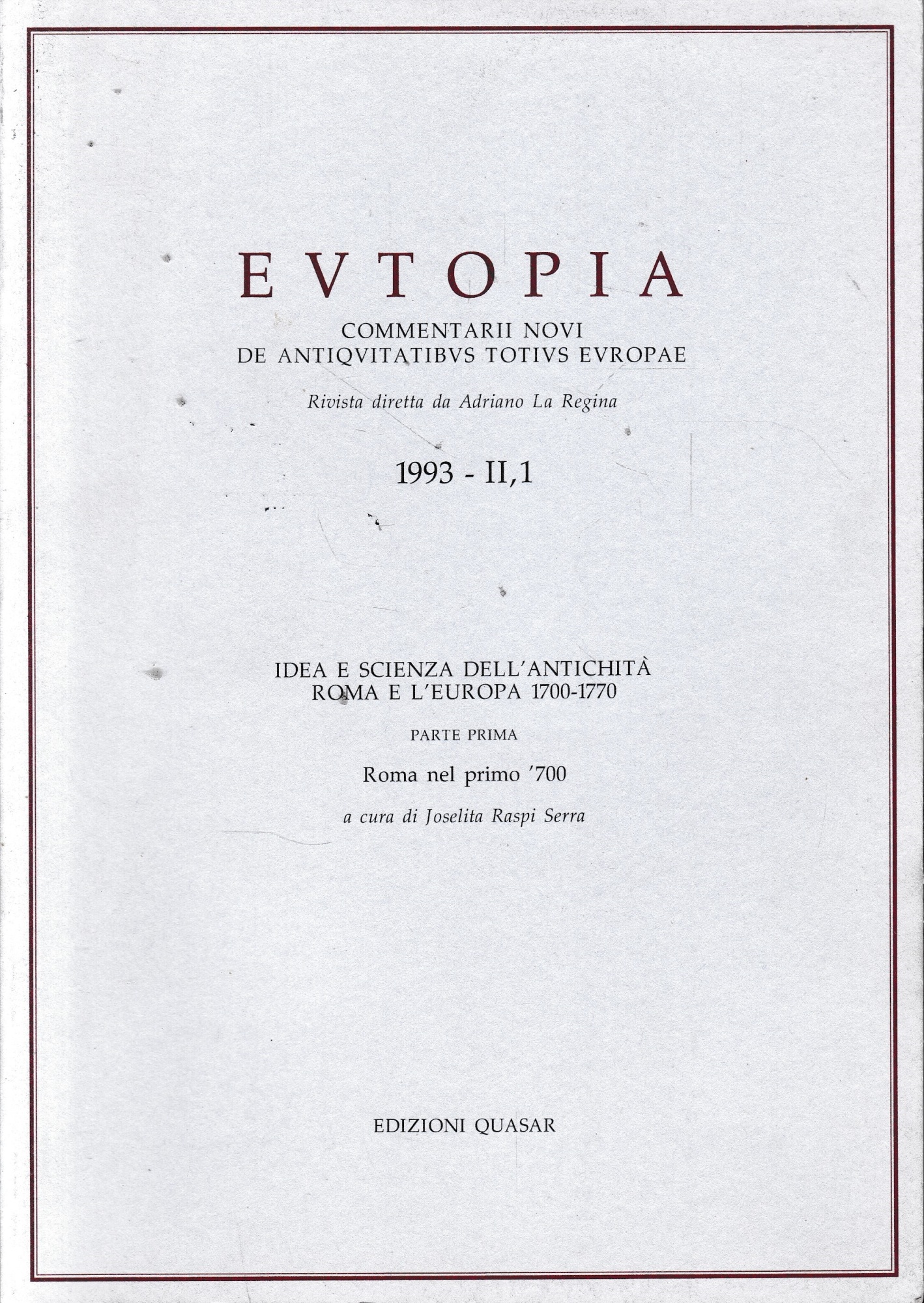 EVTOPIA

COMMENTARII NOVI
DE ANTIQVITATIBVS TOTIVS EVROPAE

Rivista diretta da Adriano La Regina

1993 - II,1

IDEA E SCIENZA DELL'ANTICHITÀ
ROMA E L'EUROPA 1700-1770

PARTE PRIMA

Roma nel primo '700

a cura di Joselita Raspi Serra

EDIZIONI QUASAR